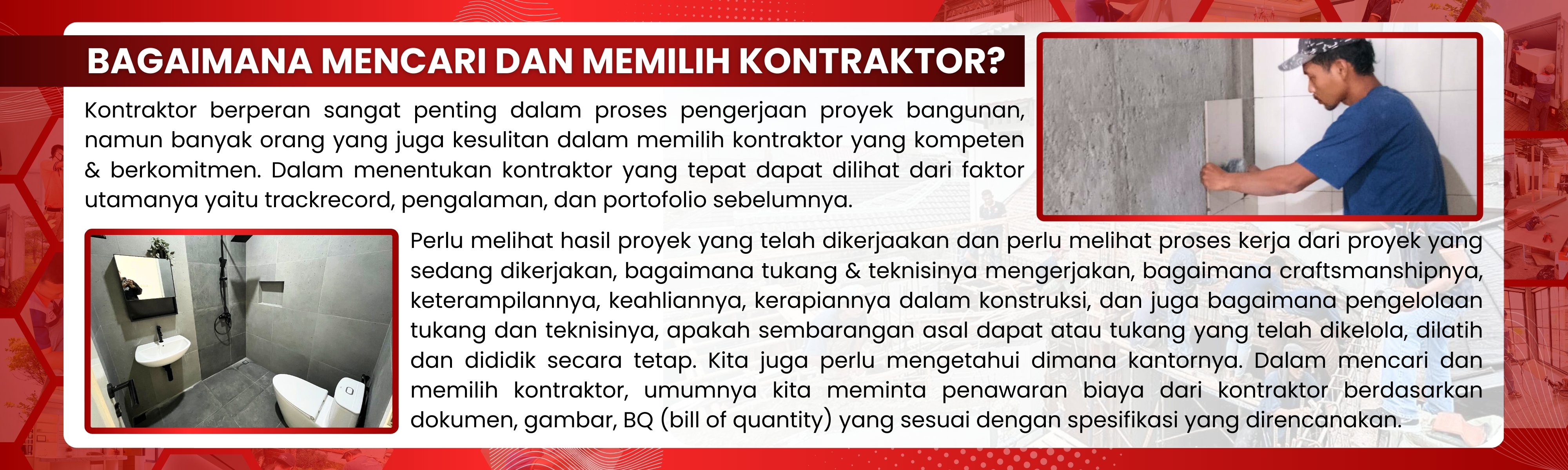 BAGAIMANA MENCARI DAN MEMILIH KONTRAKTOR?

Kontraktor berperan sangat penting dalam proses pengerjaan proyek bangunan, namun banyak orang yang juga kesulitan dalam memilih kontraktor yang kompeten & berkomitmen. Dalam menentukan kontraktor yang tepat dapat dilihat dari faktor utamanya yaitu trackrecord, pengalaman, dan portofolio sebelumnya.

Perlu melihat hasil proyek yang telah dikerjaakan dan perlu melihat proses kerja dari proyek yang sedang dikerjakan, bagaimana tukang & teknisinya mengerjakan, bagaimana craftsmanshipnya, keterampilannya, keahliannya, kerapiannya dalam konstruksi, dan juga bagaimana pengelolaan tukang dan teknisinya, apakah sembarangan asal dapat atau tukang yang telah dikelola, dilatih dan dididik secara tetap. Kita juga perlu mengetahui dimana kantornya. Dalam mencari dan memilih kontraktor, umumnya kita meminta penawaran biaya dari kontraktor berdasarkan dokumen, gambar, BQ (bill of quantity) yang sesuai dengan spesifikasi yang direncanakan.